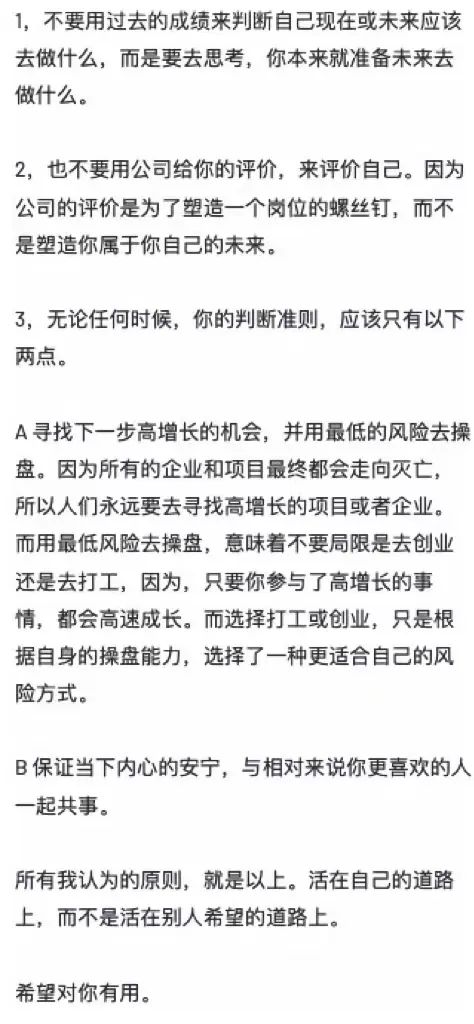 1，不要用过去的成绩来判断自己现在或未来应该去做什么，而是要去思考，你本来就准备未来去做什么。

2，也不要用公司给你的评价，来评价自己。因为公司的评价是为了塑造一个岗位的螺丝钉，而不是塑造你属于你自己的未来。

3，无论任何时候，你的判断准则，应该只有以下两点。

A 寻找下一步高增长的机会，并用最低的风险去操盘。因为所有的企业和项目最终都会走向灭亡，所以人们永远要去寻找高增长的项目或者企业。而用最低风险去操盘，意味着不要局限是去创业还是去打工，因为，只要你参与了高增长的事情，都会高速成长。而选择打工或创业，只是根据自身的操盘能力，选择了一种更适合自己的风险方式。

B 保证当下内心的安宁，与相对来说你更喜欢的人一起共事。

所有我认为的原则，就是以上。活在自己的道路上，而不是活在别人希望的道路上。

希望对你有用。